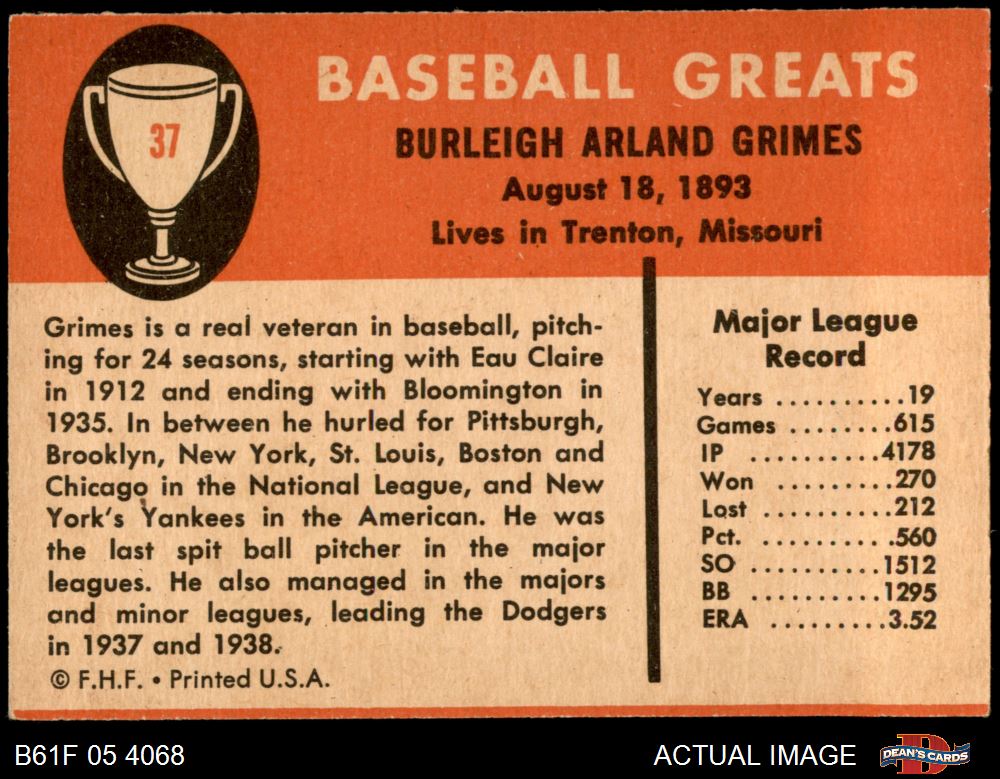 37

BASEBALL GREATS

BURLEIGH ARLAND GRIMES
August 18, 1893
Lives in Trenton, Missouri

Grimes is a real veteran in baseball, pitching for 24 seasons, starting with Eau Claire in 1912 and ending with Bloomington in 1935. In between he hurled for Pittsburgh, Brooklyn, New York, St. Louis, Boston and Chicago in the National League, and New York's Yankees in the American. He was the last spit ball pitcher in the major leagues. He also managed in the majors and minor leagues, leading the Dodgers in 1937 and 1938.

© F.H.F. • Printed U.S.A.

Major League Record

Years 19
Games 615
IP 4178
Won 270
Lost 212
Pct. .560
SO 1512
BB 1295
ERA 3.52

B61F 05 4068

ACTUAL IMAGE

DEAN'S CARDS